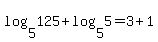 $\log_5 125 + \log_5 5 = 3 + 1$